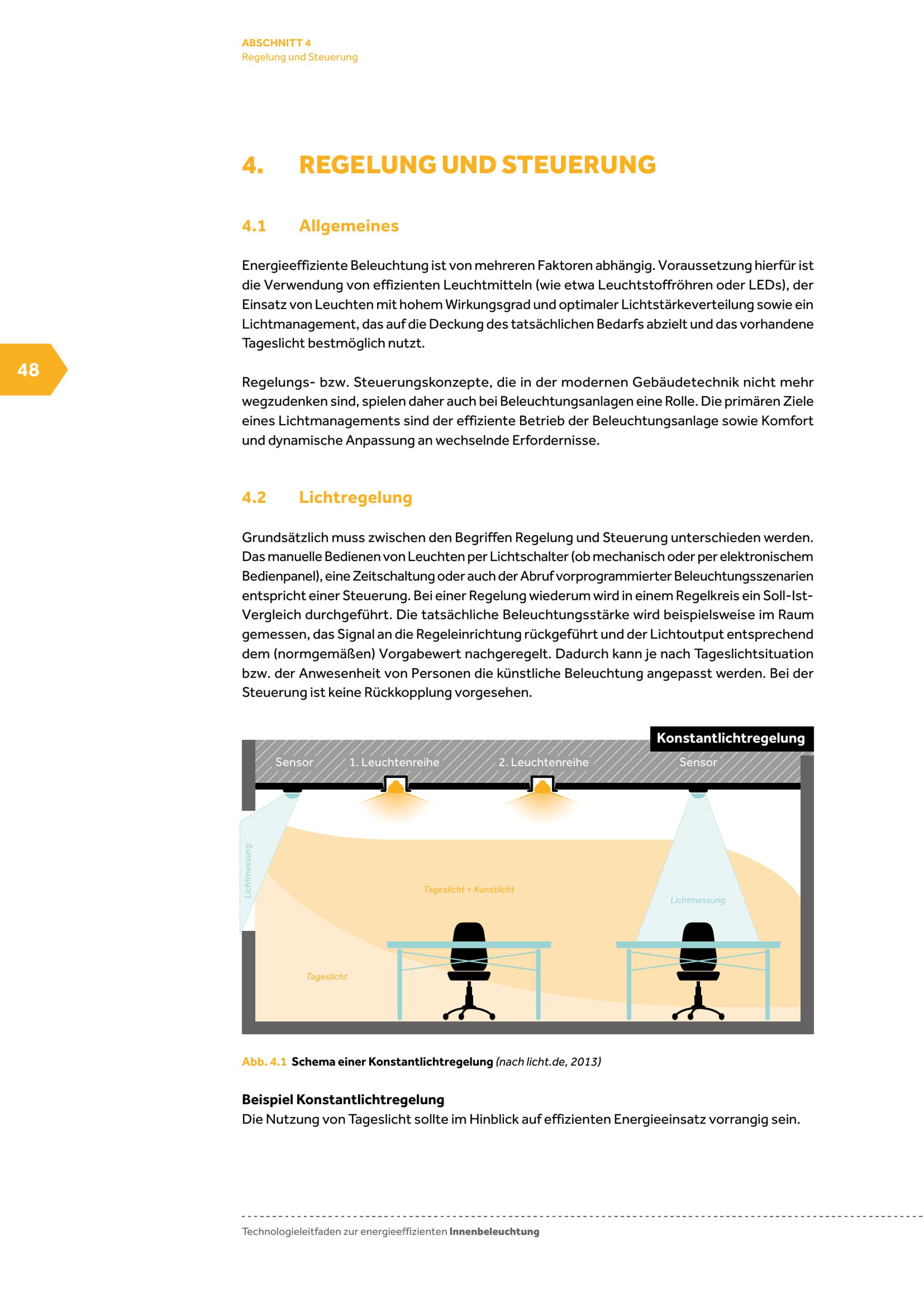 ABSCHNITT 4
Regelung und Steuerung

4. REGELUNG UND STEUERUNG

4.1 Allgemeines

Energieeffiziente Beleuchtung ist von mehreren Faktoren abhängig. Voraussetzung hierfür ist die Verwendung von effizienten Leuchtmitteln (wie etwa Leuchtstoffröhren oder LEDs), der Einsatz von Leuchten mit hohem Wirkungsgrad und optimaler Lichtstärkeverteilung sowie ein Lichtmanagement, das auf die Deckung des tatsächlichen Bedarfs abzielt und das vorhandene Tageslicht bestmöglich nutzt.

48

Regelungs- bzw. Steuerungskonzepte, die in der modernen Gebäudetechnik nicht mehr wegzudenken sind, spielen daher auch bei Beleuchtungsanlagen eine Rolle. Die primären Ziele eines Lichtmanagements sind der effiziente Betrieb der Beleuchtungsanlage sowie Komfort und dynamische Anpassung an wechselnde Erfordernisse.

4.2 Lichtregelung

Grundsätzlich muss zwischen den Begriffen Regelung und Steuerung unterschieden werden. Das manuelle Bedienen von Leuchten per Lichtschalter (ob mechanisch oder per elektronischem Bedienpanel), eine Zeitschaltung oder auch der Abruf vorprogrammierter Beleuchtungsszenarien entspricht einer Steuerung. Bei einer Regelung wiederum wird in einem Regelkreis ein Soll-Ist-Vergleich durchgeführt. Die tatsächliche Beleuchtungsstärke wird beispielsweise im Raum gemessen, das Signal an die Regeleinrichtung rückgeführt und der Lichtoutput entsprechend dem (normgemäßen) Vorgabewert nachgeregelt. Dadurch kann je nach Tageslichtsituation bzw. der Anwesenheit von Personen die künstliche Beleuchtung angepasst werden. Bei der Steuerung ist keine Rückkopplung vorgesehen.

Konstantlichtregelung
Sensor
1. Leuchtenreihe
2. Leuchtenreihe
Sensor
Lichtmessung
Tageslicht + Kunstlicht
Lichtmessung
Tageslicht

Abb. 4.1 Schema einer Konstantlichtregelung (nach licht.de, 2013)

Beispiel Konstantlichtregelung
Die Nutzung von Tageslicht sollte im Hinblick auf effizienten Energieeinsatz vorrangig sein.

Technologieleitfaden zur energieeffizienten Innenbeleuchtung